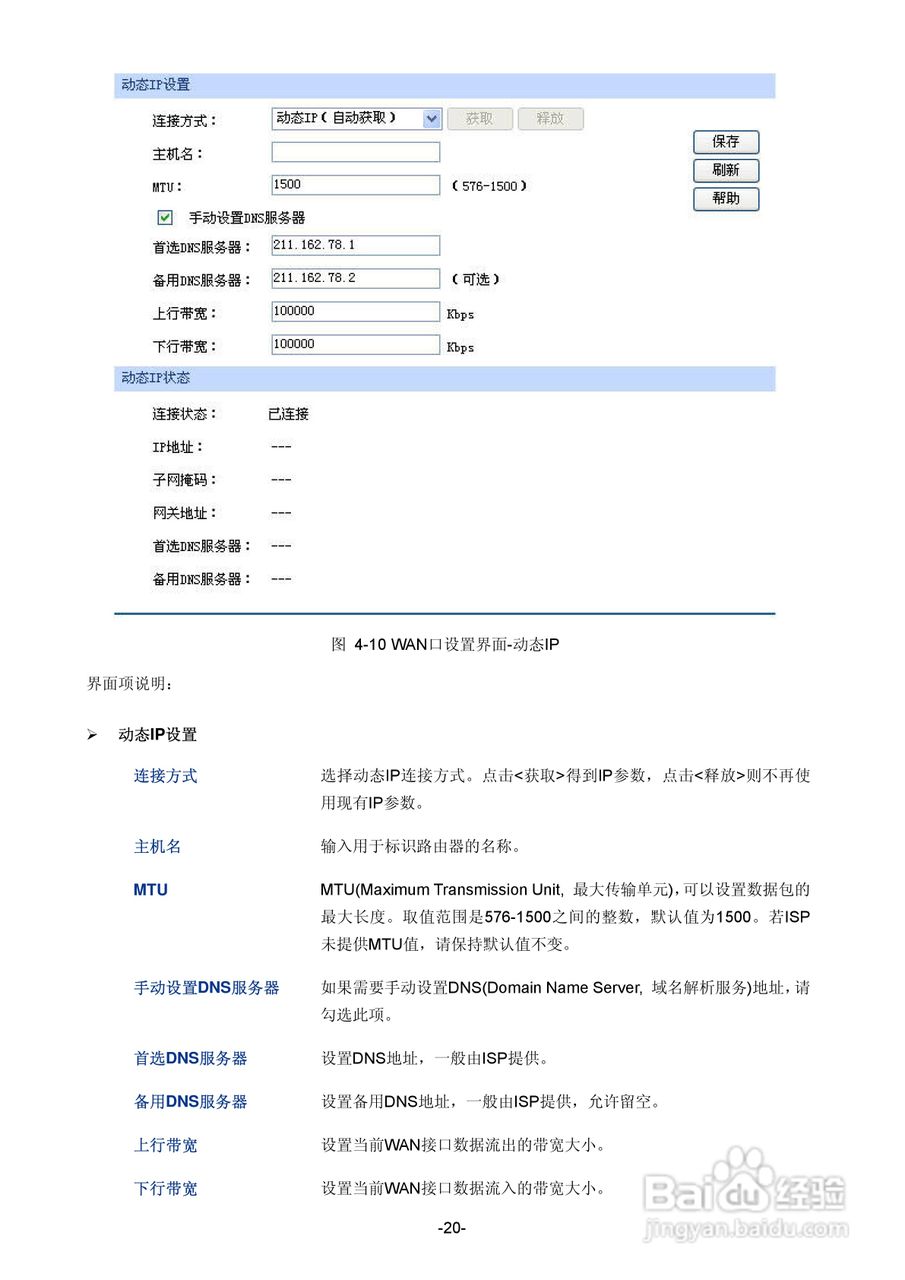 动态IP设置

连接方式： 动态IP（自动获取） 获取 释放

主机名：

MTU： 1500 （576-1500）

手动设置DNS服务器

首选DNS服务器： 211.162.78.1

备用DNS服务器： 211.162.78.2 （可选）

上行带宽： 100000 Kbps

下行带宽： 100000 Kbps

保存
刷新
帮助

动态IP状态

连接状态： 已连接

IP地址： ---

子网掩码： ---

网关地址： ---

首选DNS服务器： ---

备用DNS服务器： ---

图 4-10 WAN口设置界面-动态IP

界面项说明：

➢ 动态IP设置

连接方式 选择动态IP连接方式。点击<获取>得到IP参数，点击<释放>则不再使用现有IP参数。

主机名 输入用于标识路由器的名称。

MTU MTU(Maximum Transmission Unit, 最大传输单元)，可以设置数据包的最大长度。取值范围是576-1500之间的整数，默认值为1500。若ISP未提供MTU值，请保持默认值不变。

手动设置DNS服务器 如果需要手动设置DNS(Domain Name Server, 域名解析服务)地址，请勾选此项。

首选DNS服务器 设置DNS地址，一般由ISP提供。

备用DNS服务器 设置备用DNS地址，一般由ISP提供，允许留空。

上行带宽 设置当前WAN接口数据流出的带宽大小。

下行带宽 设置当前WAN接口数据流入的带宽大小。

-20-

Baidu经验
jingyan.baidu.com